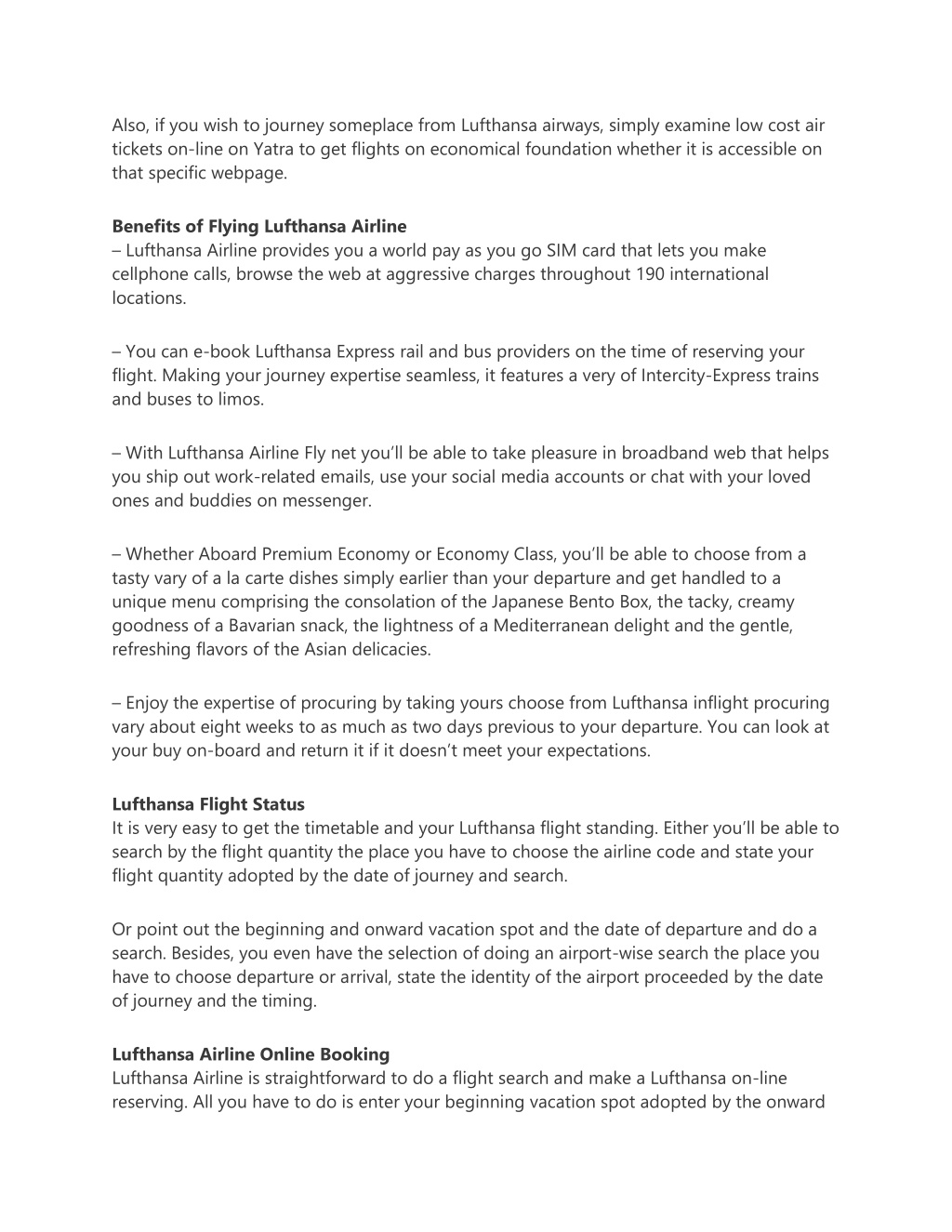 Also, if you wish to journey someplace from Lufthansa airways, simply examine low cost air tickets on-line on Yatra to get flights on economical foundation whether it is accessible on that specific webpage.

**Benefits of Flying Lufthansa Airline**
– Lufthansa Airline provides you a world pay as you go SIM card that lets you make cellphone calls, browse the web at aggressive charges throughout 190 international locations.

– You can e-book Lufthansa Express rail and bus providers on the time of reserving your flight. Making your journey expertise seamless, it features a very of Intercity-Express trains and buses to limos.

– With Lufthansa Airline Fly net you'll be able to take pleasure in broadband web that helps you ship out work-related emails, use your social media accounts or chat with your loved ones and buddies on messenger.

– Whether Aboard Premium Economy or Economy Class, you'll be able to choose from a tasty vary of a la carte dishes simply earlier than your departure and get handled to a unique menu comprising the consolation of the Japanese Bento Box, the tacky, creamy goodness of a Bavarian snack, the lightness of a Mediterranean delight and the gentle, refreshing flavors of the Asian delicacies.

– Enjoy the expertise of procuring by taking yours choose from Lufthansa inflight procuring vary about eight weeks to as much as two days previous to your departure. You can look at your buy on-board and return it if it doesn't meet your expectations.

**Lufthansa Flight Status**
It is very easy to get the timetable and your Lufthansa flight standing. Either you'll be able to search by the flight quantity the place you have to choose the airline code and state your flight quantity adopted by the date of journey and search.

Or point out the beginning and onward vacation spot and the date of departure and do a search. Besides, you even have the selection of doing an airport-wise search the place you have to choose departure or arrival, state the identity of the airport proceeded by the date of journey and the timing.

**Lufthansa Airline Online Booking**
Lufthansa Airline is straightforward to do a flight search and make a Lufthansa on-line reserving. All you have to do is enter your beginning vacation spot adopted by the onward